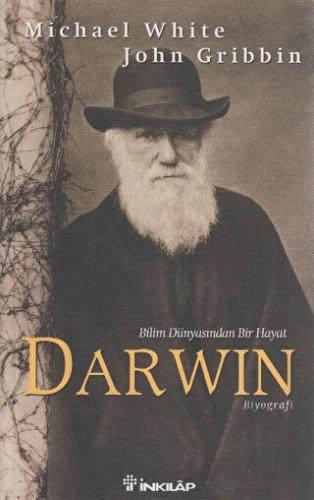 Michael White
John Gribbin

Bilim Dünyasından Bir Hayat

DARWIN

Biyografi

İNKILÂP